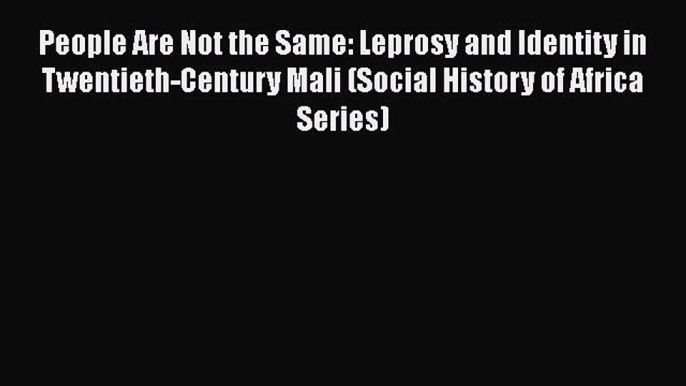 People Are Not the Same: Leprosy and Identity in Twentieth-Century Mali (Social History of Africa Series)